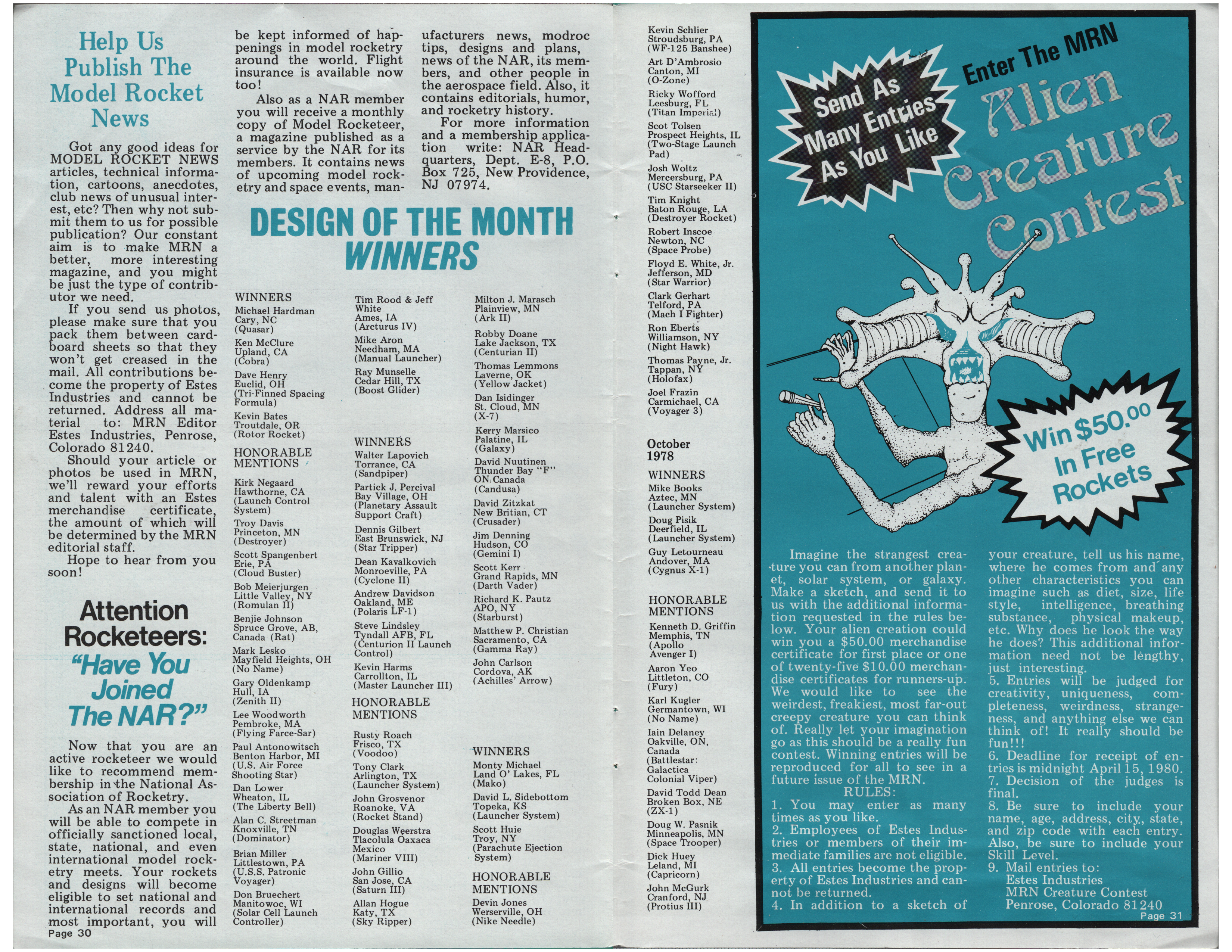 Help Us Publish The Model Rocket News

Got any good ideas for MODEL ROCKET NEWS articles, technical information, cartoons, anecdotes, club news of unusual interest, etc? Then why not submit them to us for possible publication? Our constant aim is to make MRN a better, more interesting magazine, and you might be just the type of contributor we need.

If you send us photos, please make sure that you pack them between cardboard sheets so that they won't get creased in the mail. All contributions become the property of Estes Industries and cannot be returned. Address all material to: MRN Editor Estes Industries, Penrose, Colorado 81240.

Should your article or photos be used in MRN, we'll reward your efforts and talent with an Estes merchandise certificate, the amount of which will be determined by the MRN editorial staff.

Hope to hear from you soon!

Attention Rocketeers: "Have You Joined The NAR?"

Now that you are an active rocketeer we would like to recommend membership in the National Association of Rocketry.

As an NAR member you will be able to compete in officially sanctioned local, state, national, and even international model rocketry meets. Your rockets and designs will become eligible to set national and international records and most important, you will be kept informed of happenings in model rocketry around the world. Flight insurance is available now too!

Also as a NAR member you will receive a monthly copy of Model Rocketeer, a magazine published as a service by the NAR for its members. It contains news of upcoming model rocketry and space events, manufacturers news, modroc tips, designs and plans, news of the NAR, its members, and other people in the aerospace field. Also, it contains editorials, humor, and rocketry history.

For more information and a membership application write: NAR Headquarters, Dept. E-8, P.O. Box 725, New Providence, NJ 07974.

Page 30

DESIGN OF THE MONTH WINNERS

WINNERS
Michael Hardman
Cary, NC
(Quasar)
Ken McClure
Upland, CA
(Cobra)
Dave Henry
Euclid, OH
(Tri-Finned Spacing Formula)
Kevin Bates
Troutdale, OR
(Rotor Rocket)

HONORABLE MENTIONS
Kirk Negaard
Hawthorne, CA
(Launch Control System)
Troy Davis
Princeton, MN
(Destroyer)
Scott Spangenbert
Erie, PA
(Cloud Buster)
Bob Meierjurgen
Little Valley, NY
(Romulan II)
Benjie Johnson
Spruce Grove, AB, Canada (Rat)
Mark Lesko
Mayfield Heights, OH
(No Name)
Gary Oldenkamp
Hull, IA
(Zenith II)
Lee Woodworth
Pembroke, MA
(Flying Farce-Sar)
Paul Antonowitsch
Benton Harbor, MI
(U.S. Air Force Shooting Star)
Dan Lower
Wheaton, IL
(The Liberty Bell)
Alan C. Streetman
Knoxville, TN
(Dominator)
Brian Miller
Littlestown, PA
(U.S.S. Patronic Voyager)
Don Bruechert
Manitowoc, WI
(Solar Cell Launch Controller)

Tim Rood & Jeff White
Ames, IA
(Arcturus IV)
Mike Aron
Needham, MA
(Manual Launcher)
Ray Munselle
Cedar Hill, TX
(Boost Glider)

WINNERS
Walter Lapovich
Torrance, CA
(Sandpiper)
Partick J. Percival
Bay Village, OH
(Planetary Assault Support Craft)
Dennis Gilbert
East Brunswick, NJ
(Star Tripper)
Dean Kavalkovich
Monroeville, PA
(Cyclone II)
Andrew Davidson
Oakland, ME
(Polaris LF-1)
Steve Lindsley
Tyndall AFB, FL
(Centurion II Launch Control)
Kevin Harms
Carrollton, IL
(Master Launcher III)

HONORABLE MENTIONS
Rusty Roach
Frisco, TX
(Voodoo)
Tony Clark
Arlington, TX
(Launcher System)
John Grosvenor
Roanoke, VA
(Rocket Stand)
Douglas Weerstra
Tlacolula Oaxaca Mexico
(Mariner VIII)
John Gillio
San Jose, CA
(Saturn III)
Allan Hogue
Katy, TX
(Sky Ripper)

Milton J. Marasch
Plainview, MN
(Ark II)
Robby Doane
Lake Jackson, TX
(Centurian II)
Thomas Lemmons
Laverne, OK
(Yellow Jacket)
Dan Isidinger
St. Cloud, MN
(X-7)
Kerry Marsico
Palatine, IL
(Galaxy)
David Nuutinen
Thunder Bay "F" ON Canada
(Candusa)
David Zitzkat
New Britian, CT
(Crusader)
Jim Denning
Hudson, CO
(Gemini I)
Scott Kerr
Grand Rapids, MN
(Darth Vader)
Richard K. Pautz
APO, NY
(Starburst)
Matthew P. Christian
Sacramento, CA
(Gamma Ray)
John Carlson
Cordova, AK
(Achilles' Arrow)

WINNERS
Monty Michael
Land O' Lakes, FL
(Mako)
David L. Sidebottom
Topeka, KS
(Launcher System)
Scott Huie
Troy, NY
(Parachute Ejection System)

HONORABLE MENTIONS
Devin Jones
Werserville, OH
(Nike Needle)

Kevin Schlier
Stroudsburg, PA
(WF-125 Banshee)
Art D'Ambrosio
Canton, MI
(O-Zone)
Ricky Wofford
Leesburg, FL
(Titan Imperial)
Scot Tolsen
Prospect Heights, IL
(Two-Stage Launch Pad)
Josh Woltz
Mercersburg, PA
(USC Starseeker II)
Tim Knight
Baton Rouge, LA
(Destroyer Rocket)
Robert Inscoe
Newton, NC
(Space Probe)
Floyd E. White, Jr.
Jefferson, MD
(Star Warrior)
Clark Gerhart
Telford, PA
(Mach I Fighter)
Ron Eberts
Williamson, NY
(Night Hawk)
Thomas Payne, Jr.
Tappan, NY
(Holofax)
Joel Frazin
Carmichael, CA
(Voyager 3)

October 1978

WINNERS
Mike Books
Aztec, MN
(Launcher System)
Doug Pisik
Deerfield, IL
(Launcher System)
Guy Letourneau
Andover, MA
(Cygnus X-1)

HONORABLE MENTIONS
Kenneth D. Griffin
Memphis, TN
(Apollo Avenger I)
Aaron Yeo
Littleton, CO
(Fury)
Karl Kugler
Germantown, WI
(No Name)
Iain Delaney
Oakville, ON, Canada
(Battlestar: Galactica Colonial Viper)
David Todd Dean
Broken Box, NE
(ZX-1)
Doug W. Pasnik
Minneapolis, MN
(Space Trooper)
Dick Huey
Leland, MI
(Capricorn)
John McGurk
Cranford, NJ
(Protius III)

Send As Many Entries As You Like

Enter The MRN Alien Creature Contest

Win $50.00 In Free Rockets

Imagine the strangest creature you can from another planet, solar system, or galaxy. Make a sketch, and send it to us with the additional information requested in the rules below. Your alien creation could win you a $50.00 merchandise certificate for first place or one of twenty-five $10.00 merchandise certificates for runners-up. We would like to see the weirdest, freakiest, most far-out creepy creature you can think of. Really let your imagination go as this should be a really fun contest. Winning entries will be reproduced for all to see in a future issue of the MRN.

RULES:
1. You may enter as many times as you like.
2. Employees of Estes Industries or members of their immediate families are not eligible.
3. All entries become the property of Estes Industries and cannot be returned.
4. In addition to a sketch of your creature, tell us his name, where he comes from and any other characteristics you can imagine such as diet, size, life style, intelligence, breathing substance, physical makeup, etc. Why does he look the way he does? This additional information need not be lengthy, just interesting.
5. Entries will be judged for creativity, uniqueness, completeness, weirdness, strangeness, and anything else we can think of! It really should be fun!!!
6. Deadline for receipt of entries is midnight April 15, 1980.
7. Decision of the judges is final.
8. Be sure to include your name, age, address, city, state, and zip code with each entry. Also, be sure to include your Skill Level.
9. Mail entries to:
Estes Industries
MRN Creature Contest
Penrose, Colorado 81240

Page 31